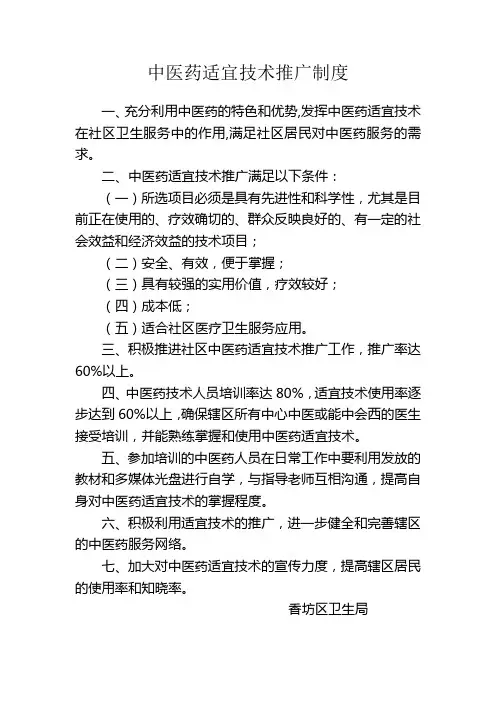 中医药适宜技术推广制度

一、充分利用中医药的特色和优势,发挥中医药适宜技术在社区卫生服务中的作用,满足社区居民对中医药服务的需求。

二、中医药适宜技术推广满足以下条件：

（一）所选项目必须是具有先进性和科学性，尤其是目前正在使用的、疗效确切的、群众反映良好的、有一定的社会效益和经济效益的技术项目；

（二）安全、有效，便于掌握；

（三）具有较强的实用价值，疗效较好；

（四）成本低；

（五）适合社区医疗卫生服务应用。

三、积极推进社区中医药适宜技术推广工作，推广率达60%以上。

四、中医药技术人员培训率达 80%，适宜技术使用率逐步达到 60%以上，确保辖区所有中心中医或能中会西的医生接受培训，并能熟练掌握和使用中医药适宜技术。

五、参加培训的中医药人员在日常工作中要利用发放的教材和多媒体光盘进行自学，与指导老师互相沟通，提高自身对中医药适宜技术的掌握程度。

六、积极利用适宜技术的推广，进一步健全和完善辖区的中医药服务网络。

七、加大对中医药适宜技术的宣传力度，提高辖区居民的使用率和知晓率。

香坊区卫生局